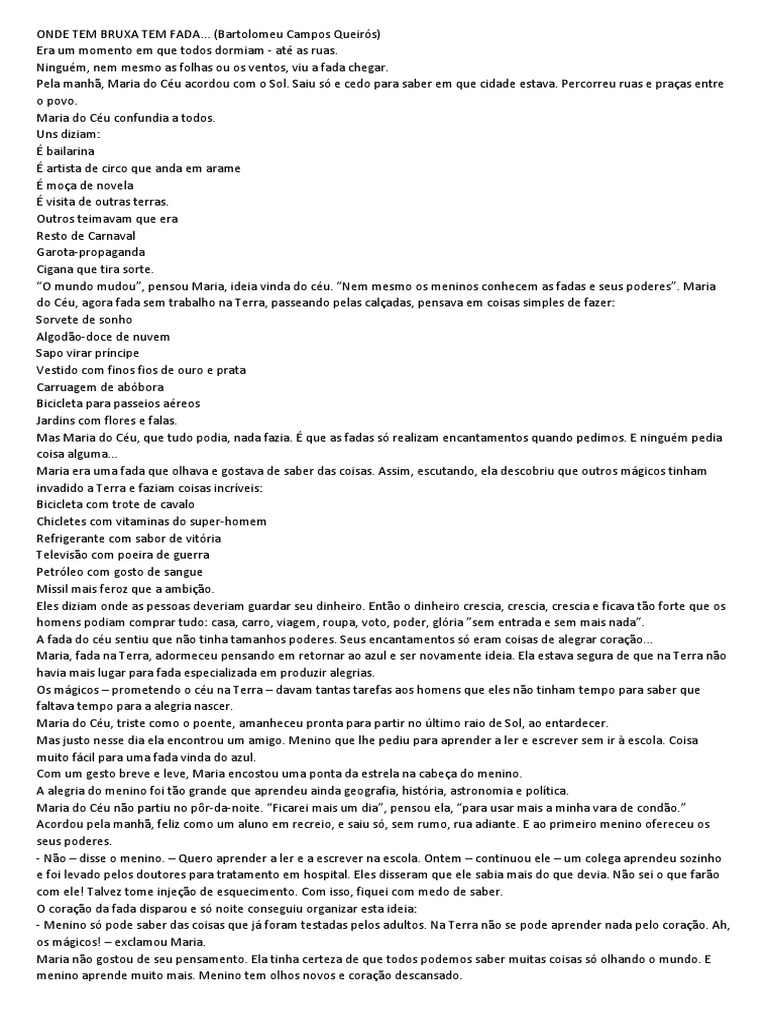 ONDE TEM BRUXA TEM FADA... (Bartolomeu Campos Queirós)
Era um momento em que todos dormiam - até as ruas.
Ninguém, nem mesmo as folhas ou os ventos, viu a fada chegar.
Pela manhã, Maria do Céu acordou com o Sol. Saiu só e cedo para saber em que cidade estava. Percorreu ruas e praças entre o povo.
Maria do Céu confundia a todos.
Uns diziam:
É bailarina
É artista de circo que anda em arame
É moça de novela
É visita de outras terras.
Outros teimavam que era
Resto de Carnaval
Garota-propaganda
Cigana que tira sorte.
"O mundo mudou", pensou Maria, ideia vinda do céu. "Nem mesmo os meninos conhecem as fadas e seus poderes". Maria do Céu, agora fada sem trabalho na Terra, passeando pelas calçadas, pensava em coisas simples de fazer:
Sorvete de sonho
Algodão-doce de nuvem
Sapo virar príncipe
Vestido com finos fios de ouro e prata
Carruagem de abóbora
Bicicleta para passeios aéreos
Jardins com flores e falas.
Mas Maria do Céu, que tudo podia, nada fazia. É que as fadas só realizam encantamentos quando pedimos. E ninguém pedia coisa alguma...
Maria era uma fada que olhava e gostava de saber das coisas. Assim, escutando, ela descobriu que outros mágicos tinham invadido a Terra e faziam coisas incríveis:
Bicicleta com trote de cavalo
Chicletes com vitaminas do super-homem
Refrigerante com sabor de vitória
Televisão com poeira de guerra
Petróleo com gosto de sangue
Míssil mais feroz que a ambição.
Eles diziam onde as pessoas deveriam guardar seu dinheiro. Então o dinheiro crescia, crescia, crescia e ficava tão forte que os homens podiam comprar tudo: casa, carro, viagem, roupa, voto, poder, glória "sem entrada e sem mais nada".
A fada do céu sentiu que não tinha tamanhos poderes. Seus encantamentos só eram coisas de alegrar coração...
Maria, fada na Terra, adormeceu pensando em retornar ao azul e ser novamente ideia. Ela estava segura de que na Terra não havia mais lugar para fada especializada em produzir alegrias.
Os mágicos – prometendo o céu na Terra – davam tantas tarefas aos homens que eles não tinham tempo para saber que faltava tempo para a alegria nascer.
Maria do Céu, triste como o poente, amanheceu pronta para partir no último raio de Sol, ao entardecer.
Mas justo nesse dia ela encontrou um amigo. Menino que lhe pediu para aprender a ler e escrever sem ir à escola. Coisa muito fácil para uma fada vinda do azul.
Com um gesto breve e leve, Maria encostou uma ponta da estrela na cabeça do menino.
A alegria do menino foi tão grande que aprendeu ainda geografia, história, astronomia e política.
Maria do Céu não partiu no pôr-da-noite. "Ficarei mais um dia", pensou ela, "para usar mais a minha vara de condão." Acordou pela manhã, feliz como um aluno em recreio, e saiu só, sem rumo, rua adiante. E ao primeiro menino ofereceu os seus poderes.
- Não – disse o menino. – Quero aprender a ler e a escrever na escola. Ontem – continuou ele – um colega aprendeu sozinho e foi levado pelos doutores para tratamento em hospital. Eles disseram que ele sabia mais do que devia. Não sei o que farão com ele! Talvez tome injeção de esquecimento. Com isso, fiquei com medo de saber.
O coração da fada disparou e só noite conseguiu organizar esta ideia:
- Menino só pode saber das coisas que já foram testadas pelos adultos. Na Terra não se pode aprender nada pelo coração. Ah, os mágicos! – exclamou Maria.
Maria não gostou de seu pensamento. Ela tinha certeza de que todos podemos saber muitas coisas só olhando o mundo. E menino aprende muito mais. Menino tem olhos novos e coração descansado.